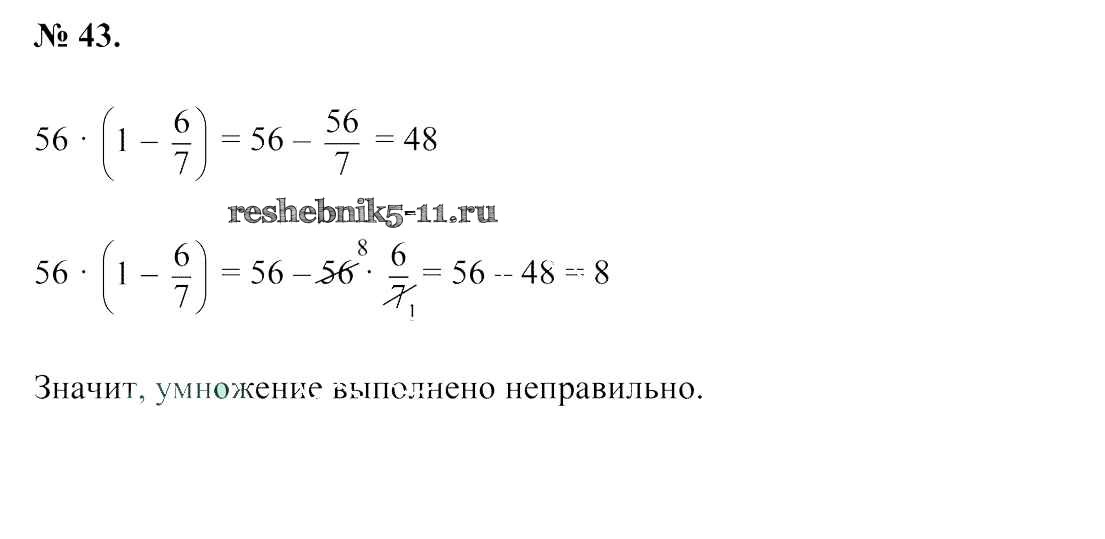 № 43.

$56 \cdot \left(1 - \frac{6}{7}\right) = 56 - \frac{56}{7} = 48$

$56 \cdot \left(1 - \frac{6}{7}\right) = 56 - \cancel{56}^{8} \cdot \frac{6}{\cancel{7}_{1}} = 56 - 48 = 8$

Значит, умножение выполнено неправильно.

reshebnik5-11.ru